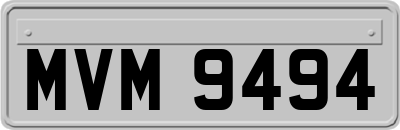 MVM 9494